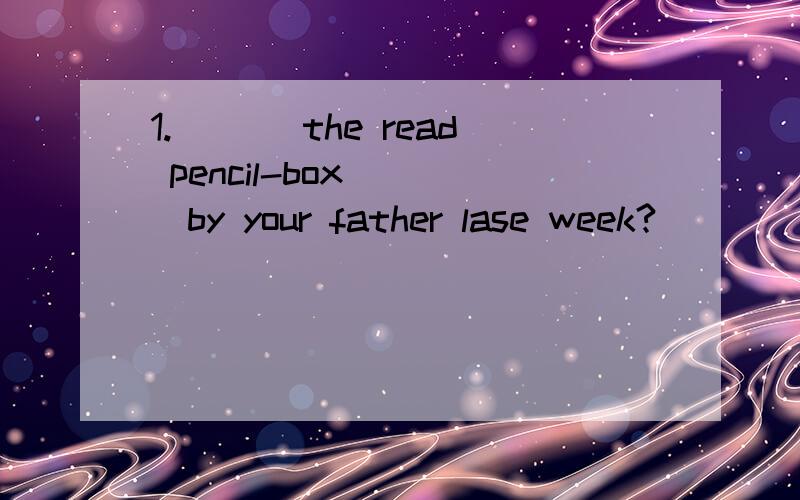 1. ( ) the read pencil-box ( ) by your father lase week?